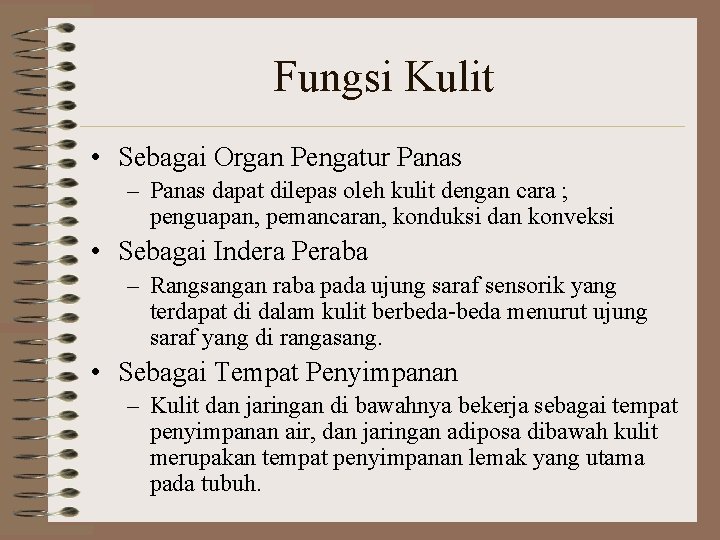 Fungsi Kulit

• Sebagai Organ Pengatur Panas
– Panas dapat dilepas oleh kulit dengan cara ; penguapan, pemancaran, konduksi dan konveksi

• Sebagai Indera Peraba
– Rangsangan raba pada ujung saraf sensorik yang terdapat di dalam kulit berbeda-beda menurut ujung saraf yang di rangasang.

• Sebagai Tempat Penyimpanan
– Kulit dan jaringan di bawahnya bekerja sebagai tempat penyimpanan air, dan jaringan adiposa dibawah kulit merupakan tempat penyimpanan lemak yang utama pada tubuh.